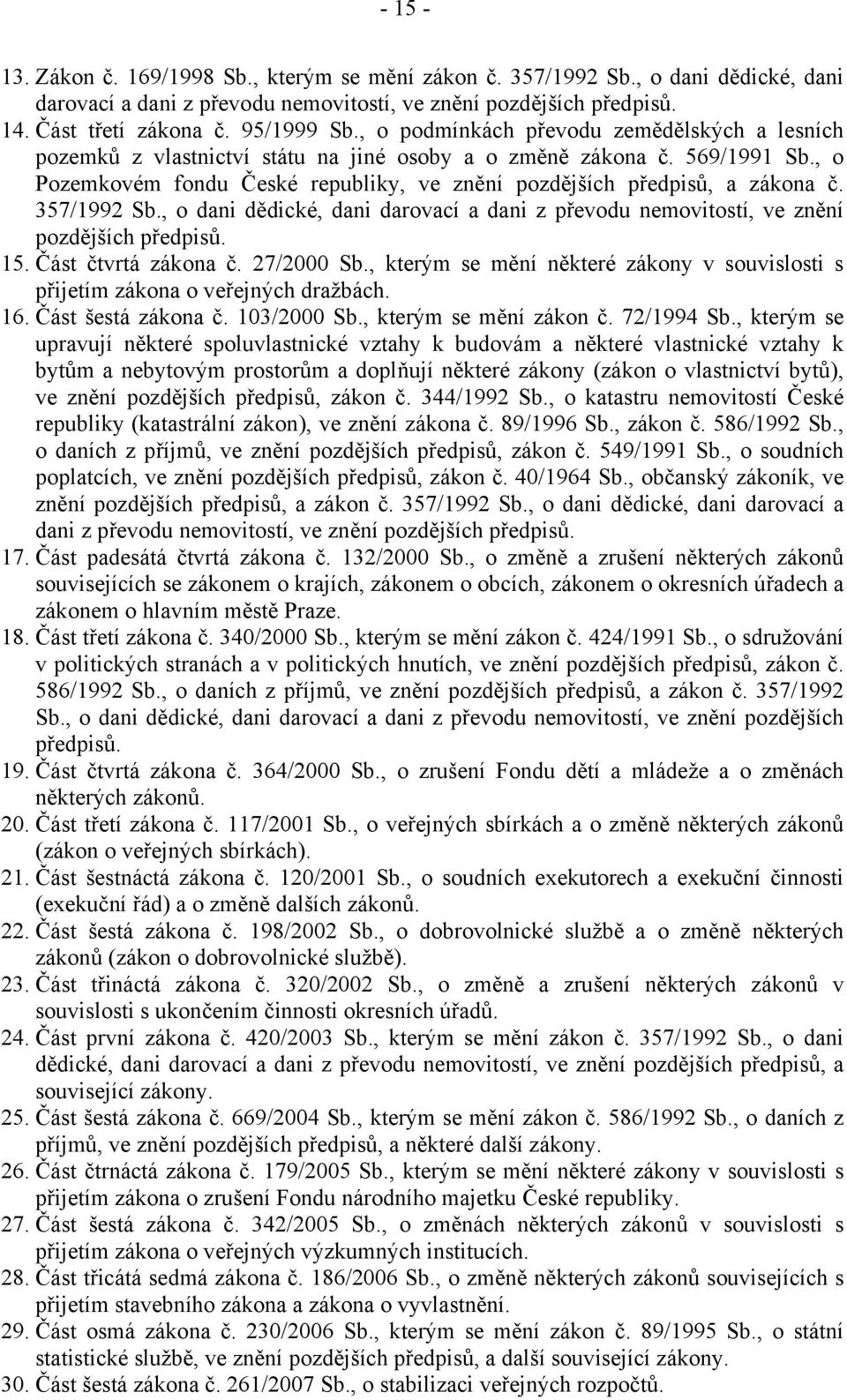 - 15 -

13. Zákon č. 169/1998 Sb., kterým se mění zákon č. 357/1992 Sb., o dani dědické, dani darovací a dani z převodu nemovitostí, ve znění pozdějších předpisů.
14. Část třetí zákona č. 95/1999 Sb., o podmínkách převodu zemědělských a lesních pozemků z vlastnictví státu na jiné osoby a o změně zákona č. 569/1991 Sb., o Pozemkovém fondu České republiky, ve znění pozdějších předpisů, a zákona č. 357/1992 Sb., o dani dědické, dani darovací a dani z převodu nemovitostí, ve znění pozdějších předpisů.
15. Část čtvrtá zákona č. 27/2000 Sb., kterým se mění některé zákony v souvislosti s přijetím zákona o veřejných dražbách.
16. Část šestá zákona č. 103/2000 Sb., kterým se mění zákon č. 72/1994 Sb., kterým se upravují některé spoluvlastnické vztahy k budovám a některé vlastnické vztahy k bytům a nebytovým prostorům a doplňují některé zákony (zákon o vlastnictví bytů), ve znění pozdějších předpisů, zákon č. 344/1992 Sb., o katastru nemovitostí České republiky (katastrální zákon), ve znění zákona č. 89/1996 Sb., zákon č. 586/1992 Sb., o daních z příjmů, ve znění pozdějších předpisů, zákon č. 549/1991 Sb., o soudních poplatcích, ve znění pozdějších předpisů, zákon č. 40/1964 Sb., občanský zákoník, ve znění pozdějších předpisů, a zákon č. 357/1992 Sb., o dani dědické, dani darovací a dani z převodu nemovitostí, ve znění pozdějších předpisů.
17. Část padesátá čtvrtá zákona č. 132/2000 Sb., o změně a zrušení některých zákonů souvisejících se zákonem o krajích, zákonem o obcích, zákonem o okresních úřadech a zákonem o hlavním městě Praze.
18. Část třetí zákona č. 340/2000 Sb., kterým se mění zákon č. 424/1991 Sb., o sdružování v politických stranách a v politických hnutích, ve znění pozdějších předpisů, zákon č. 586/1992 Sb., o daních z příjmů, ve znění pozdějších předpisů, a zákon č. 357/1992 Sb., o dani dědické, dani darovací a dani z převodu nemovitostí, ve znění pozdějších předpisů.
19. Část čtvrtá zákona č. 364/2000 Sb., o zrušení Fondu dětí a mládeže a o změnách některých zákonů.
20. Část třetí zákona č. 117/2001 Sb., o veřejných sbírkách a o změně některých zákonů (zákon o veřejných sbírkách).
21. Část šestnáctá zákona č. 120/2001 Sb., o soudních exekutorech a exekuční činnosti (exekuční řád) a o změně dalších zákonů.
22. Část šestá zákona č. 198/2002 Sb., o dobrovolnické službě a o změně některých zákonů (zákon o dobrovolnické službě).
23. Část třináctá zákona č. 320/2002 Sb., o změně a zrušení některých zákonů v souvislosti s ukončením činnosti okresních úřadů.
24. Část první zákona č. 420/2003 Sb., kterým se mění zákon č. 357/1992 Sb., o dani dědické, dani darovací a dani z převodu nemovitostí, ve znění pozdějších předpisů, a související zákony.
25. Část šestá zákona č. 669/2004 Sb., kterým se mění zákon č. 586/1992 Sb., o daních z příjmů, ve znění pozdějších předpisů, a některé další zákony.
26. Část čtrnáctá zákona č. 179/2005 Sb., kterým se mění některé zákony v souvislosti s přijetím zákona o zrušení Fondu národního majetku České republiky.
27. Část šestá zákona č. 342/2005 Sb., o změnách některých zákonů v souvislosti s přijetím zákona o veřejných výzkumných institucích.
28. Část třicátá sedmá zákona č. 186/2006 Sb., o změně některých zákonů souvisejících s přijetím stavebního zákona a zákona o vyvlastnění.
29. Část osmá zákona č. 230/2006 Sb., kterým se mění zákon č. 89/1995 Sb., o státní statistické službě, ve znění pozdějších předpisů, a další související zákony.
30. Část šestá zákona č. 261/2007 Sb., o stabilizaci veřejných rozpočtů.